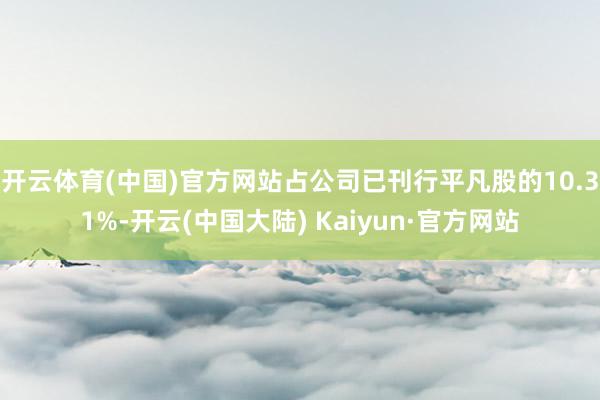 开云体育(中国)官方网站占公司已刊行平凡股的10.31%-开云(中国大陆) Kaiyun·官方网站